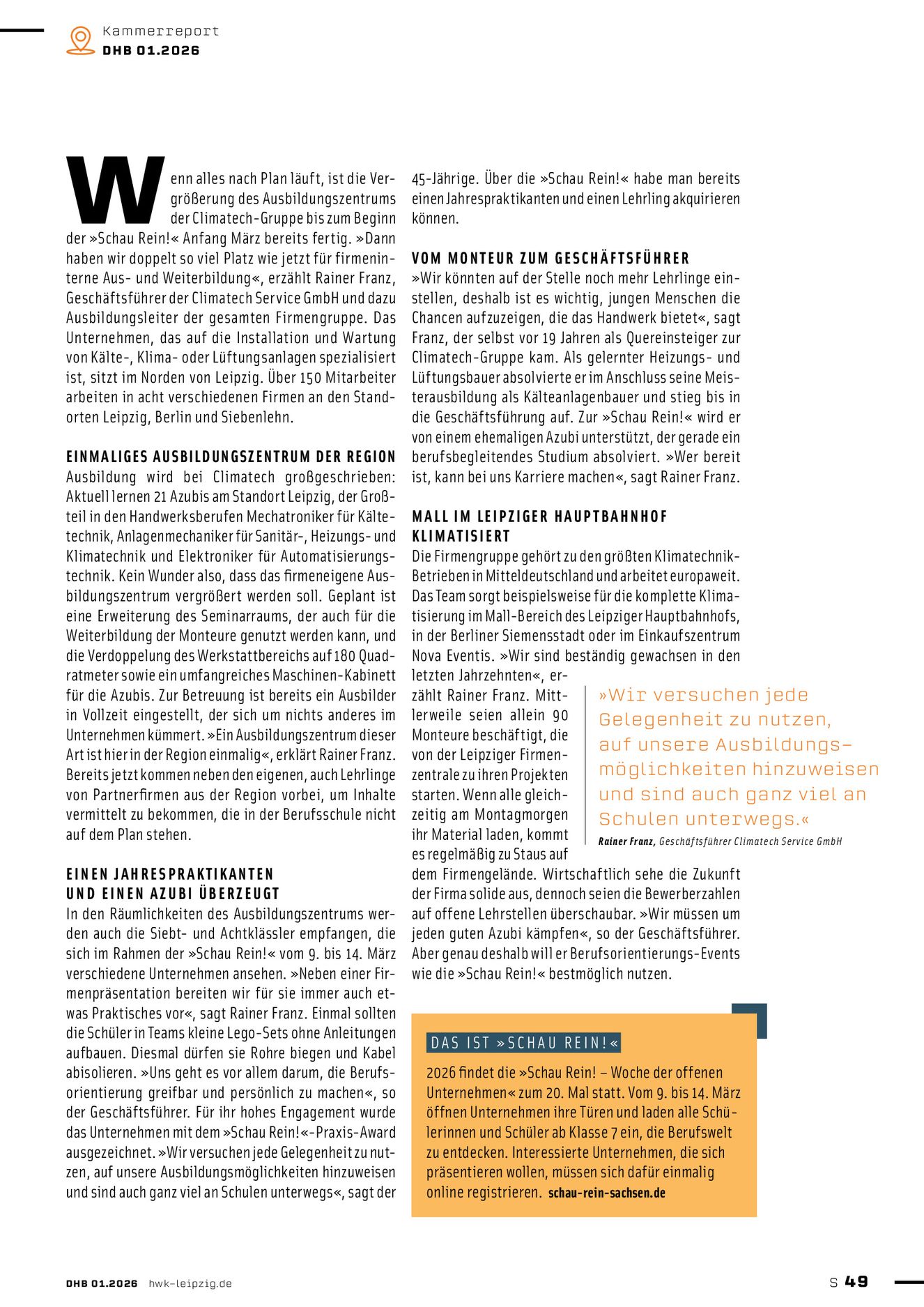 Kammerreport
DHB 01.2026

Wenn alles nach Plan läuft, ist die Vergrößerung des Ausbildungszentrums der Climatech-Gruppe bis zum Beginn der »Schau Rein!« Anfang März bereits fertig. »Dann haben wir doppelt so viel Platz wie jetzt für firmeninterne Aus- und Weiterbildung«, erzählt Rainer Franz, Geschäftsführer der Climatech Service GmbH und dazu Ausbildungsleiter der gesamten Firmengruppe. Das Unternehmen, das auf die Installation und Wartung von Kälte-, Klima- oder Lüftungsanlagen spezialisiert ist, sitzt im Norden von Leipzig. Über 150 Mitarbeiter arbeiten in acht verschiedenen Firmen an den Standorten Leipzig, Berlin und Siebenlehn.

EINMALIGES AUSBILDUNGSZENTRUM DER REGION
Ausbildung wird bei Climatech großgeschrieben: Aktuell lernen 21 Azubis am Standort Leipzig, der Großteil in den Handwerksberufen Mechatroniker für Kältetechnik, Anlagenmechaniker für Sanitär-, Heizungs- und Klimatechnik und Elektroniker für Automatisierungstechnik. Kein Wunder also, dass das firmeneigene Ausbildungszentrum vergrößert werden soll. Geplant ist eine Erweiterung des Seminarraums, der auch für die Weiterbildung der Monteure genutzt werden kann, und die Verdoppelung des Werkstattbereichs auf 180 Quadratmeter sowie ein umfangreiches Maschinen-Kabinett für die Azubis. Zur Betreuung ist bereits ein Ausbilder in Vollzeit eingestellt, der sich um nichts anderes im Unternehmen kümmert. »Ein Ausbildungszentrum dieser Art ist hier in der Region einmalig«, erklärt Rainer Franz. Bereits jetzt kommen neben den eigenen, auch Lehrlinge von Partnerfirmen aus der Region vorbei, um Inhalte vermittelt zu bekommen, die in der Berufsschule nicht auf dem Plan stehen.

EINEN JAHRESPRAKTIKANTEN UND EINEN AZUBI ÜBERZEUGT
In den Räumlichkeiten des Ausbildungszentrums werden auch die Siebt- und Achtklässler empfangen, die sich im Rahmen der »Schau Rein!« vom 9. bis 14. März verschiedene Unternehmen ansehen. »Neben einer Firmenpräsentation bereiten wir für sie immer auch etwas Praktisches vor«, sagt Rainer Franz. Einmal sollten die Schüler in Teams kleine Lego-Sets ohne Anleitungen aufbauen. Diesmal dürfen sie Rohre biegen und Kabel abisolieren. »Uns geht es vor allem darum, die Berufsorientierung greifbar und persönlich zu machen«, so der Geschäftsführer. Für ihr hohes Engagement wurde das Unternehmen mit dem »Schau Rein!«-Praxis-Award ausgezeichnet. »Wir versuchen jede Gelegenheit zu nutzen, auf unsere Ausbildungsmöglichkeiten hinzuweisen und sind auch ganz viel an Schulen unterwegs«, sagt der 45-Jährige. Über die »Schau Rein!« habe man bereits einen Jahrespraktikanten und einen Lehrling akquirieren können.

VOM MONTEUR ZUM GESCHÄFTSFÜHRER
»Wir könnten auf der Stelle noch mehr Lehrlinge einstellen, deshalb ist es wichtig, jungen Menschen die Chancen aufzuzeigen, die das Handwerk bietet«, sagt Franz, der selbst vor 19 Jahren als Quereinsteiger zur Climatech-Gruppe kam. Als gelernter Heizungs- und Lüftungsbauer absolvierte er im Anschluss seine Meisterausbildung als Kälteanlagenbauer und stieg bis in die Geschäftsführung auf. Zur »Schau Rein!« wird er von einem ehemaligen Azubi unterstützt, der gerade ein berufsbegleitendes Studium absolviert. »Wer bereit ist, kann bei uns Karriere machen«, sagt Rainer Franz.

MALL IM LEIPZIGER HAUPTBAHNHOF KLIMATISIERT
Die Firmengruppe gehört zu den größten Klimatechnik-Betrieben in Mitteldeutschland und arbeitet europaweit. Das Team sorgt beispielsweise für die komplette Klimatisierung im Mall-Bereich des Leipziger Hauptbahnhofs, in der Berliner Siemensstadt oder im Einkaufszentrum Nova Eventis. »Wir sind beständig gewachsen in den letzten Jahrzehnten«, erzählt Rainer Franz. Mittlerweile seien allein 90 Monteure beschäftigt, die von der Leipziger Firmenzentrale zu ihren Projekten starten. Wenn alle gleichzeitig am Montagmorgen ihr Material laden, kommt es regelmäßig zu Staus auf dem Firmengelände. Wirtschaftlich sehe die Zukunft der Firma solide aus, dennoch seien die Bewerberzahlen auf offene Lehrstellen überschaubar. »Wir müssen um jeden guten Azubi kämpfen«, so der Geschäftsführer. Aber genau deshalb will er Berufsorientierungs-Events wie die »Schau Rein!« bestmöglich nutzen.

»Wir versuchen jede Gelegenheit zu nutzen, auf unsere Ausbildungsmöglichkeiten hinzuweisen und sind auch ganz viel an Schulen unterwegs.«
Rainer Franz, Geschäftsführer Climatech Service GmbH

DAS IST »SCHAU REIN!«
2026 findet die »Schau Rein! – Woche der offenen Unternehmen« zum 20. Mal statt. Vom 9. bis 14. März öffnen Unternehmen ihre Türen und laden alle Schülerinnen und Schüler ab Klasse 7 ein, die Berufswelt zu entdecken. Interessierte Unternehmen, die sich präsentieren wollen, müssen sich dafür einmalig online registrieren. schau-rein-sachsen.de

DHB 01.2026 hwk-leipzig.de
S 49